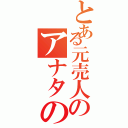 とある元売人の
アナタの